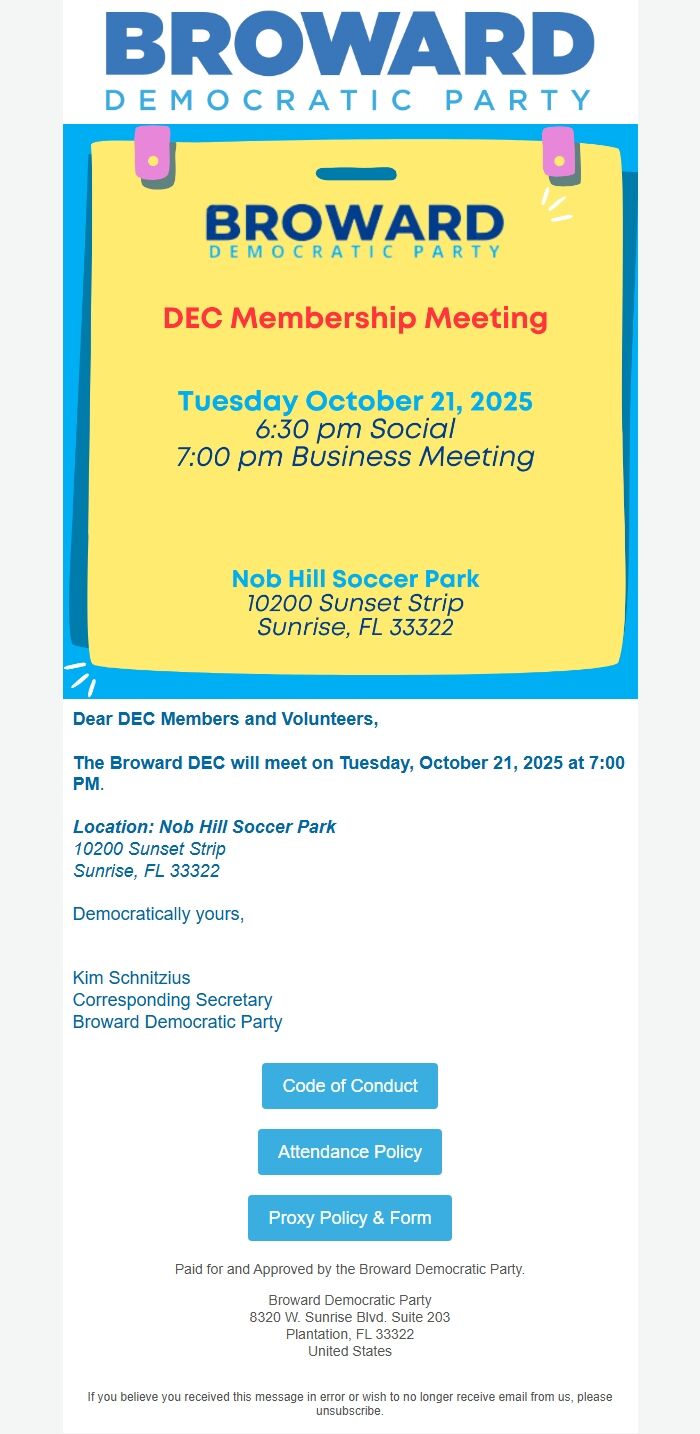 BROWARD
DEMOCRATIC PARTY

BROWARD
DEMOCRATIC PARTY

DEC Membership Meeting

Tuesday October 21, 2025
6:30 pm Social
7:00 pm Business Meeting

Nob Hill Soccer Park
10200 Sunset Strip
Sunrise, FL 33322

Dear DEC Members and Volunteers,

The Broward DEC will meet on Tuesday, October 21, 2025 at 7:00 PM.

Location: Nob Hill Soccer Park
10200 Sunset Strip
Sunrise, FL 33322

Democratically yours,

Kim Schnitzius
Corresponding Secretary
Broward Democratic Party

Code of Conduct

Attendance Policy

Proxy Policy & Form

Paid for and Approved by the Broward Democratic Party.

Broward Democratic Party
8320 W. Sunrise Blvd. Suite 203
Plantation, FL 33322
United States

If you believe you received this message in error or wish to no longer receive email from us, please unsubscribe.